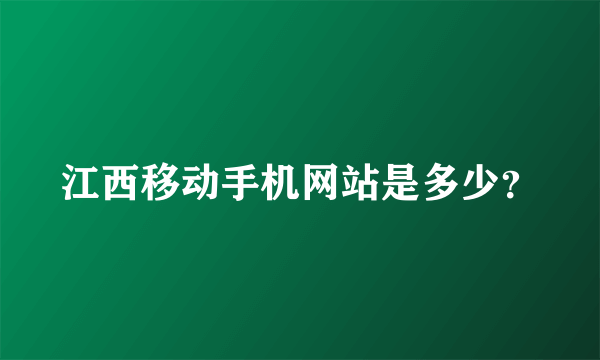 江西移动手机网站是多少?